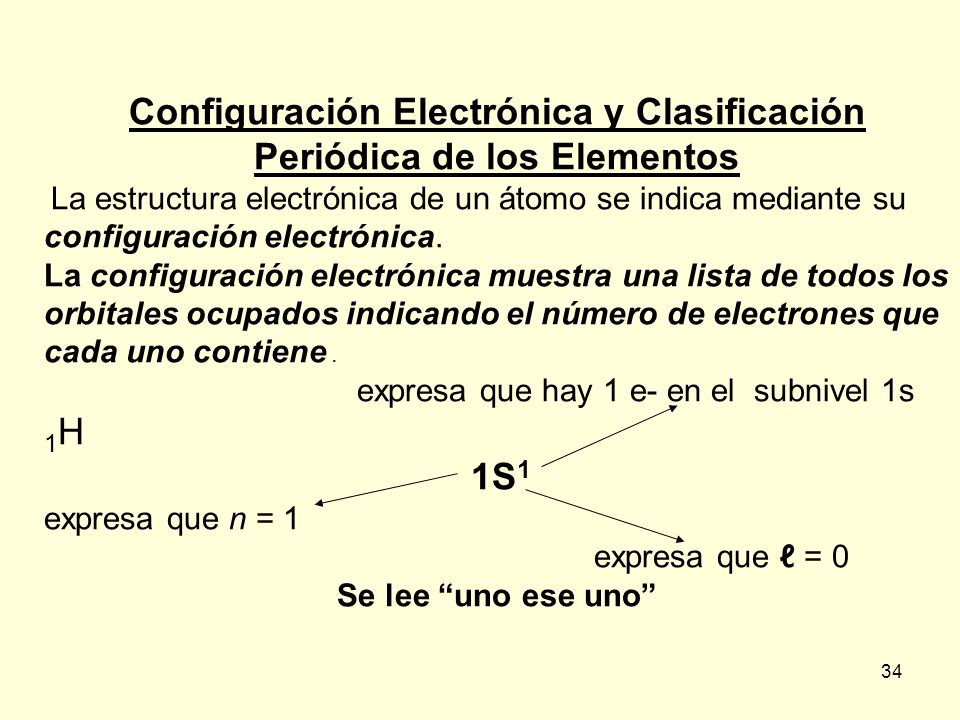 Configuración Electrónica y Clasificación Periódica de los Elementos

La estructura electrónica de un átomo se indica mediante su configuración electrónica.

La configuración electrónica muestra una lista de todos los orbitales ocupados indicando el número de electrones que cada uno contiene .

expresa que hay 1 e- en el subnivel 1s

$_1H$

$1S^1$

expresa que $n = 1$

expresa que $\ell = 0$

Se lee “uno ese uno”

34